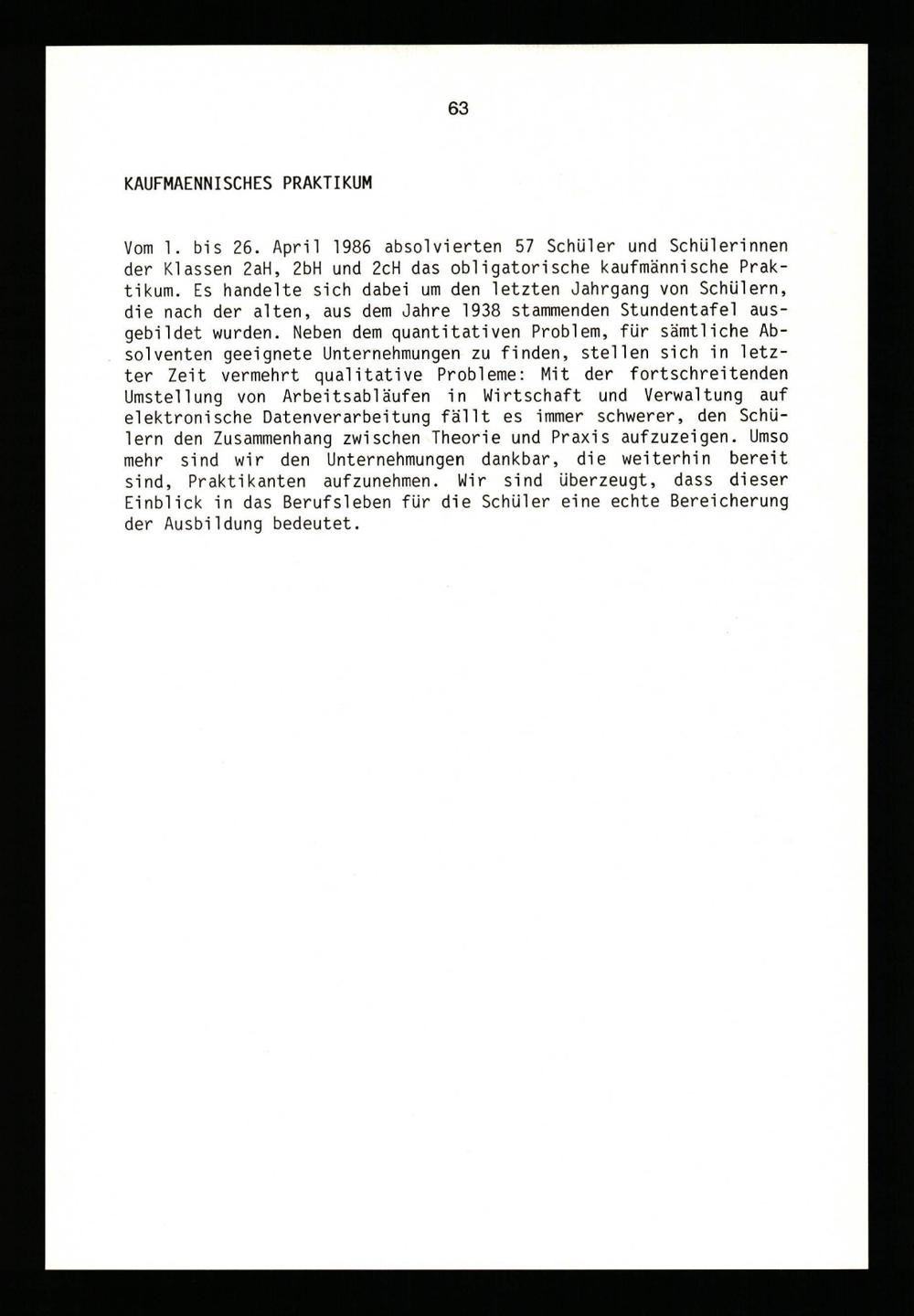 63

KAUFMAENNISCHES PRAKTIKUM

Vom 1. bis 26. April 1986 absolvierten 57 Schüler und Schülerinnen der Klassen 2aH, 2bH und 2cH das obligatorische kaufmännische Praktikum. Es handelte sich dabei um den letzten Jahrgang von Schülern, die nach der alten, aus dem Jahre 1938 stammenden Stundentafel ausgebildet wurden. Neben dem quantitativen Problem, für sämtliche Absolventen geeignete Unternehmungen zu finden, stellen sich in letzter Zeit vermehrt qualitative Probleme: Mit der fortschreitenden Umstellung von Arbeitsabläufen in Wirtschaft und Verwaltung auf elektronische Datenverarbeitung fällt es immer schwerer, den Schülern den Zusammenhang zwischen Theorie und Praxis aufzuzeigen. Umso mehr sind wir den Unternehmungen dankbar, die weiterhin bereit sind, Praktikanten aufzunehmen. Wir sind überzeugt, dass dieser Einblick in das Berufsleben für die Schüler eine echte Bereicherung der Ausbildung bedeutet.